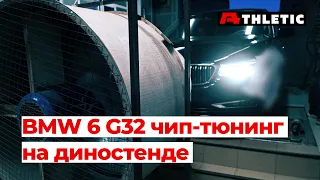 ATHLETIC

BMW 6 G32 чип-тюнинг на диностенде